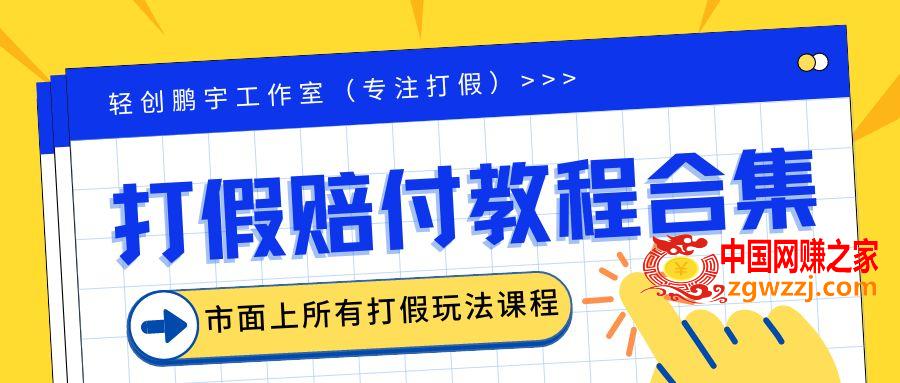 轻创鹏宇工作室（专注打假）>>>

打假赔付教程合集

市面上所有打假玩法课程

中国网赚之家
zgwzzj.com